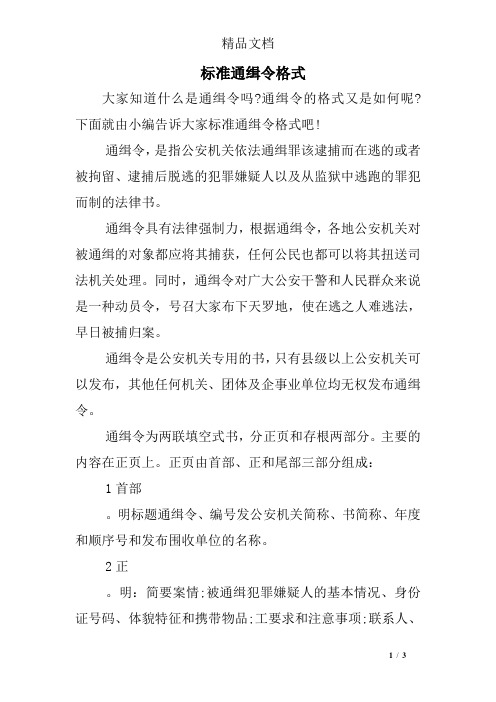 精品文档

标准通缉令格式

大家知道什么是通缉令吗?通缉令的格式又是如何呢?下面就由小编告诉大家标准通缉令格式吧!

通缉令，是指公安机关依法通缉罪该逮捕而在逃的或者被拘留、逮捕后脱逃的犯罪嫌疑人以及从监狱中逃跑的罪犯而制的法律书。

通缉令具有法律强制力，根据通缉令，各地公安机关对被通缉的对象都应将其捕获，任何公民也都可以将其扭送司法机关处理。同时，通缉令对广大公安干警和人民群众来说是一种动员令，号召大家布下天罗地，使在逃之人难逃法，早日被捕归案。

通缉令是公安机关专用的书，只有县级以上公安机关可以发布，其他任何机关、团体及企事业单位均无权发布通缉令。

通缉令为两联填空式书，分正页和存根两部分。主要的内容在正页上。正页由首部、正和尾部三部分组成:

1 首部

。明标题通缉令、编号发公安机关简称、书简称、年度和顺序号和发布围收单位的名称。

2 正

。明：简要案情;被通缉犯罪嫌疑人的基本情况、身份证号码、体貌特征和携带物品;工要求和注意事项;联系人、

1 / 3